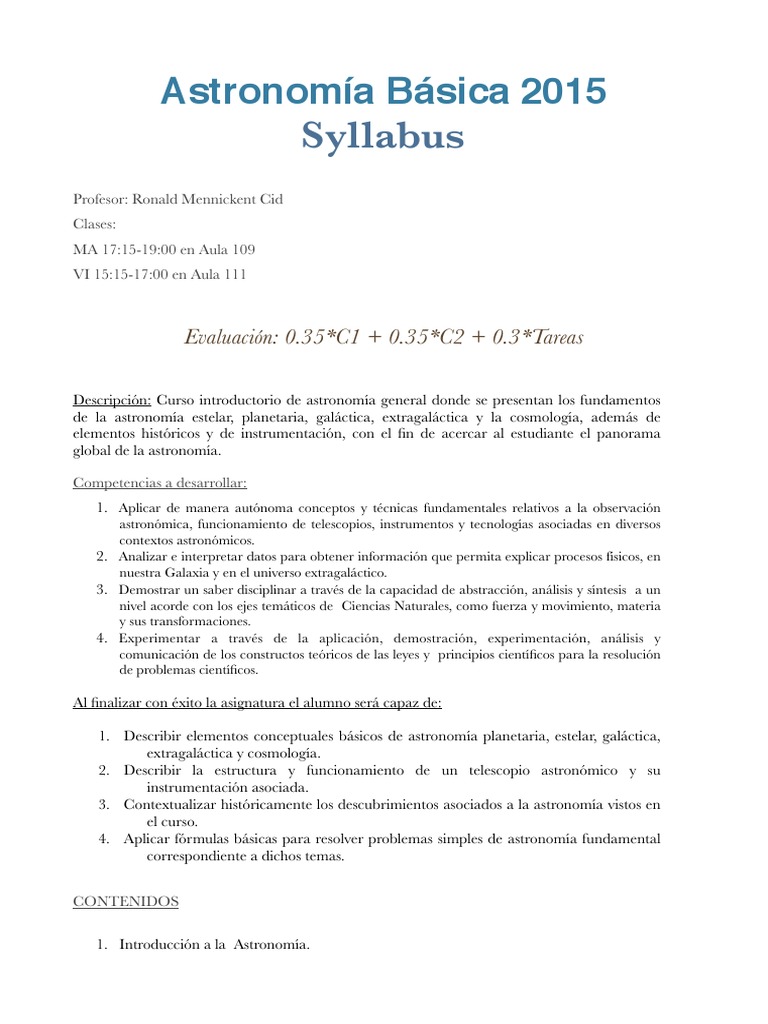 Astronomía Básica 2015
Syllabus

Profesor: Ronald Mennickent Cid
Clases:
MA 17:15-19:00 en Aula 109
VI 15:15-17:00 en Aula 111

Evaluación: 0.35*C1 + 0.35*C2 + 0.3*Tareas

Descripción: Curso introductorio de astronomía general donde se presentan los fundamentos de la astronomía estelar, planetaria, galáctica, extragaláctica y la cosmología, además de elementos históricos y de instrumentación, con el fin de acercar al estudiante el panorama global de la astronomía.

Competencias a desarrollar:

1. Aplicar de manera autónoma conceptos y técnicas fundamentales relativos a la observación astronómica, funcionamiento de telescopios, instrumentos y tecnologías asociadas en diversos contextos astronómicos.
2. Analizar e interpretar datos para obtener información que permita explicar procesos físicos, en nuestra Galaxia y en el universo extragaláctico.
3. Demostrar un saber disciplinar a través de la capacidad de abstracción, análisis y síntesis a un nivel acorde con los ejes temáticos de Ciencias Naturales, como fuerza y movimiento, materia y sus transformaciones.
4. Experimentar a través de la aplicación, demostración, experimentación, análisis y comunicación de los constructos teóricos de las leyes y principios científicos para la resolución de problemas científicos.

Al finalizar con éxito la asignatura el alumno será capaz de:

1. Describir elementos conceptuales básicos de astronomía planetaria, estelar, galáctica, extragaláctica y cosmología.
2. Describir la estructura y funcionamiento de un telescopio astronómico y su instrumentación asociada.
3. Contextualizar históricamente los descubrimientos asociados a la astronomía vistos en el curso.
4. Aplicar fórmulas básicas para resolver problemas simples de astronomía fundamental correspondiente a dichos temas.

CONTENIDOS

1. Introducción a la Astronomía.